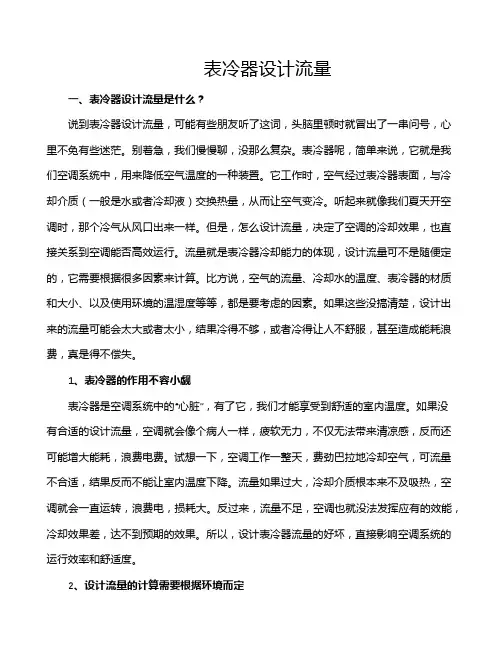 表冷器设计流量

一、表冷器设计流量是什么？

说到表冷器设计流量，可能有些朋友听了这词，头脑里顿时就冒出了一串问号，心里不免有些迷茫。别着急，我们慢慢聊，没那么复杂。表冷器呢，简单来说，它就是我们空调系统中，用来降低空气温度的一种装置。它工作时，空气经过表冷器表面，与冷却介质（一般是水或者冷却液）交换热量，从而让空气变冷。听起来就像我们夏天开空调时，那个冷气从风口出来一样。但是，怎么设计流量，决定了空调的冷却效果，也直接关系到空调能否高效运行。流量就是表冷器冷却能力的体现，设计流量可不是随便定的，它需要根据很多因素来计算。比方说，空气的流量、冷却水的温度、表冷器的材质和大小、以及使用环境的温湿度等等，都是要考虑的因素。如果这些没搞清楚，设计出来的流量可能会太大或者太小，结果冷得不够，或者冷得让人不舒服，甚至造成能耗浪费，真是得不偿失。

1、表冷器的作用不容小觑

表冷器是空调系统中的“心脏”，有了它，我们才能享受到舒适的室内温度。如果没有合适的设计流量，空调就会像个病人一样，疲软无力，不仅无法带来清凉感，反而还可能增大能耗，浪费电费。试想一下，空调工作一整天，费劲巴拉地冷却空气，可流量不合适，结果反而不能让室内温度下降。流量如果过大，冷却介质根本来不及吸热，空调就会一直运转，浪费电，损耗大。反过来，流量不足，空调也就没法发挥应有的效能，冷却效果差，达不到预期的效果。所以，设计表冷器流量的好坏，直接影响空调系统的运行效率和舒适度。

2、设计流量的计算需要根据环境而定